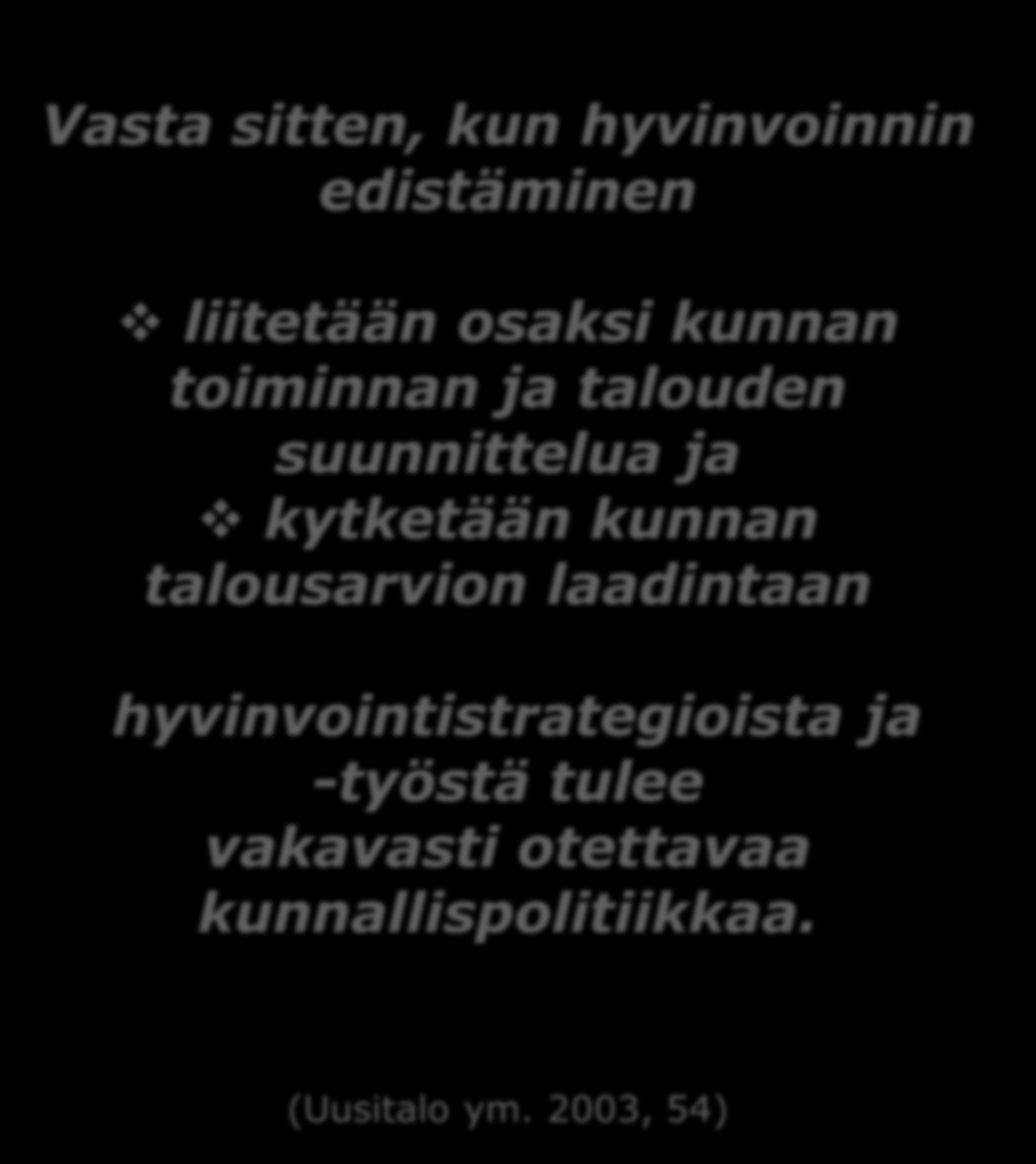 Vasta sitten, kun hyvinvoinnin edistäminen

❖ liitetään osaksi kunnan toiminnan ja talouden suunnittelua ja
❖ kytketään kunnan talousarvion laadintaan

hyvinvointistrategioista ja -työstä tulee vakavasti otettavaa kunnallispolitiikkaa.

(Uusitalo ym. 2003, 54)